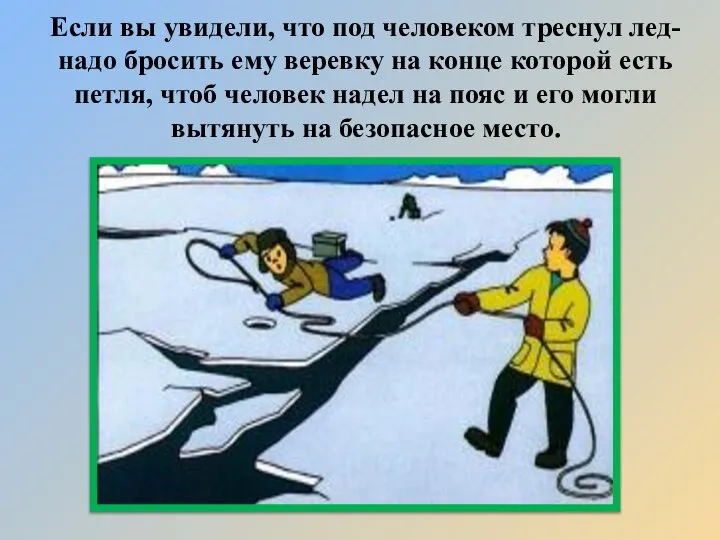 Если вы увидели, что под человеком треснул лед- надо бросить ему веревку на конце которой есть петля, чтоб человек надел на пояс и его могли вытянуть на безопасное место.